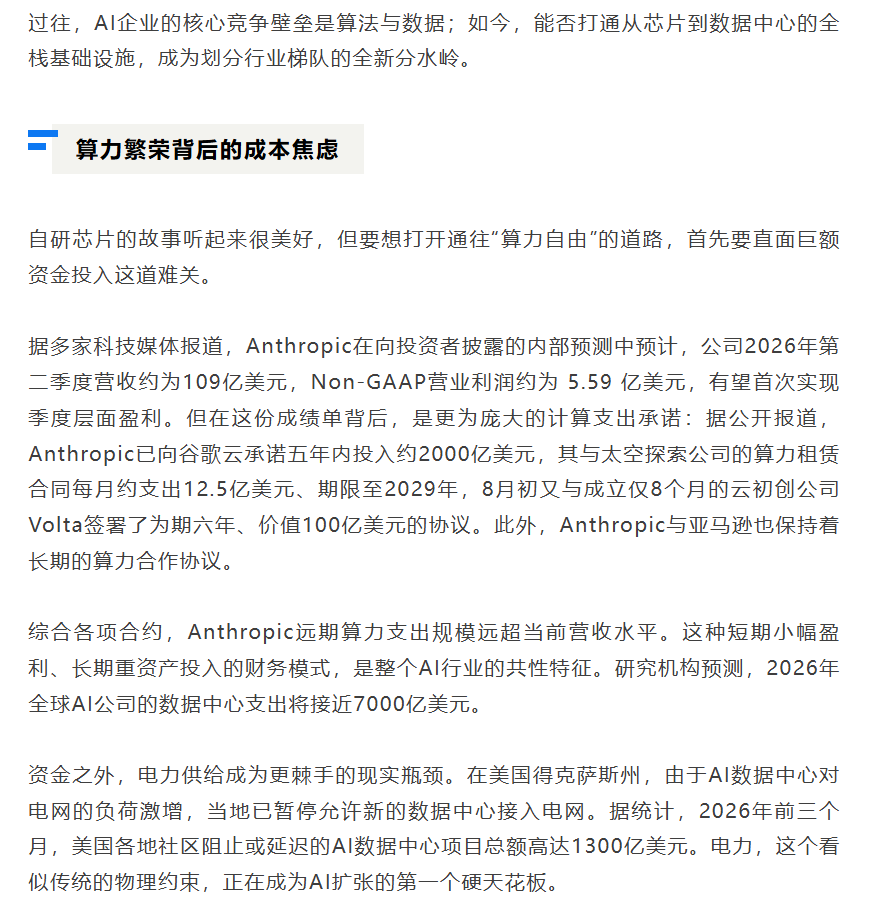 过往，AI企业的核心竞争壁垒是算法与数据；如今，能否打通从芯片到数据中心的全栈基础设施，成为划分行业梯队的全新分水岭。

算力繁荣背后的成本焦虑

自研芯片的故事听起来很美好，但要想打开通往“算力自由”的道路，首先要直面巨额资金投入这道难关。

据多家科技媒体报道，Anthropic在向投资者披露的内部预测中预计，公司2026年第二季度营收约为109亿美元，Non-GAAP营业利润约为 5.59 亿美元，有望首次实现季度层面盈利。但在这份成绩单背后，是更为庞大的计算支出承诺：据公开报道，Anthropic已向谷歌云承诺五年内投入约2000亿美元，其与太空探索公司的算力租赁合同每月约支出12.5亿美元、期限至2029年，8月初又与成立仅8个月的云初创公司Volta签署了为期六年、价值100亿美元的协议。此外，Anthropic与亚马逊也保持着长期的算力合作协议。

综合各项合约，Anthropic远期算力支出规模远超当前营收水平。这种短期小幅盈利、长期重资产投入的财务模式，是整个AI行业的共性特征。研究机构预测，2026年全球AI公司的数据中心支出将接近7000亿美元。

资金之外，电力供给成为更棘手的现实瓶颈。在美国得克萨斯州，由于AI数据中心对电网的负荷激增，当地已暂停允许新的数据中心接入电网。据统计，2026年前三个月，美国各地社区阻止或延迟的AI数据中心项目总额高达1300亿美元。电力，这个看似传统的物理约束，正在成为AI扩张的第一个硬天花板。